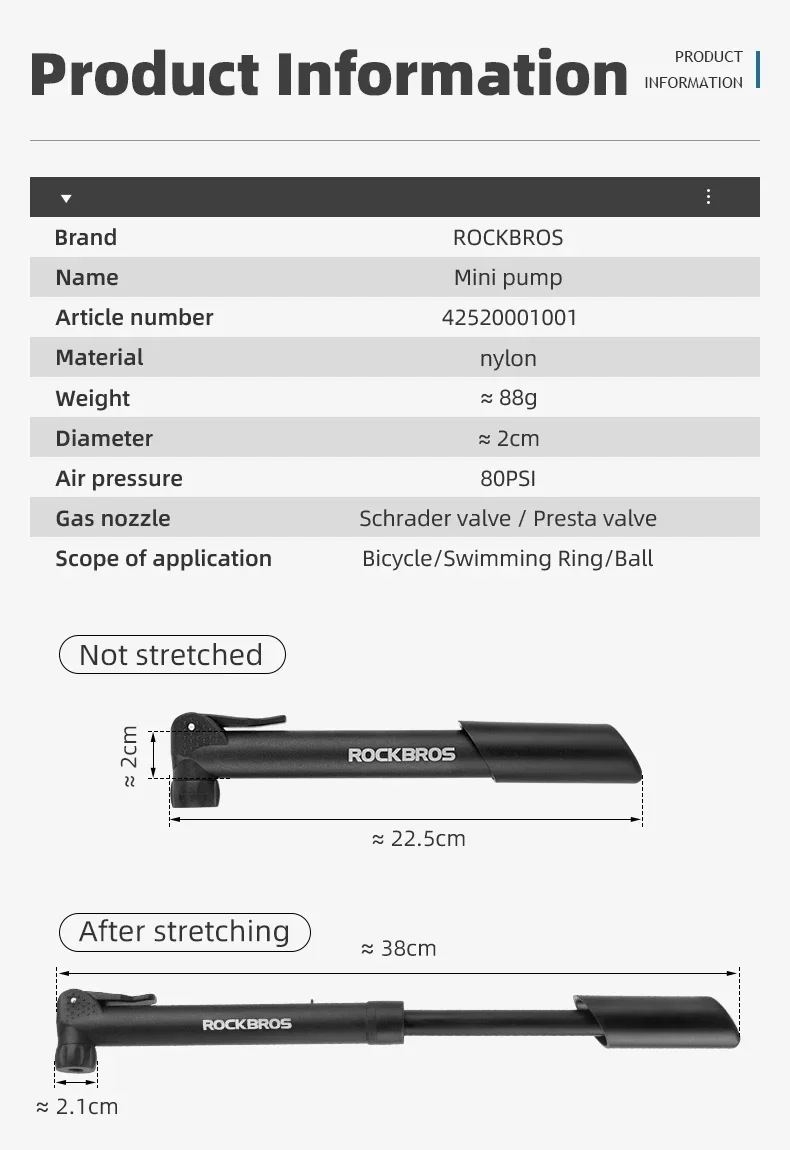 Product Information

PRODUCT INFORMATION

| Brand | ROCKBROS |
|---|---|
| Name | Mini pump |
| Article number | 42520001001 |
| Material | nylon |
| Weight | ≈ 88g |
| Diameter | ≈ 2cm |
| Air pressure | 80PSI |
| Gas nozzle | Schrader valve / Presta valve |
| Scope of application | Bicycle/Swimming Ring/Ball |

Not stretched

≈ 2cm

ROCKBROS

≈ 22.5cm

After stretching

≈ 38cm

ROCKBROS

≈ 2.1cm